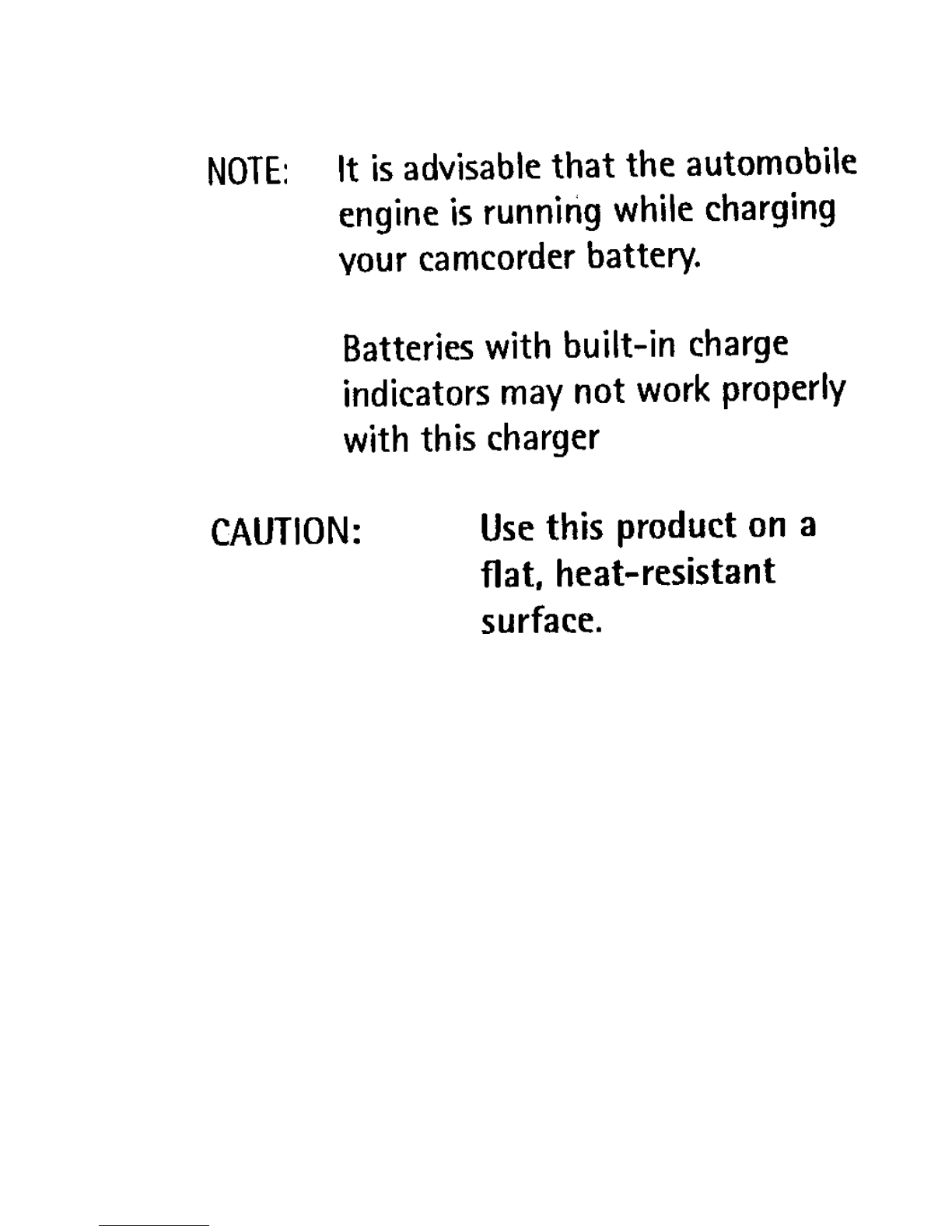 NOTE: It is advisable that the automobile engine is running while charging your camcorder battery.

Batteries with built-in charge indicators may not work properly with this charger

CAUTION: Use this product on a flat, heat-resistant surface.